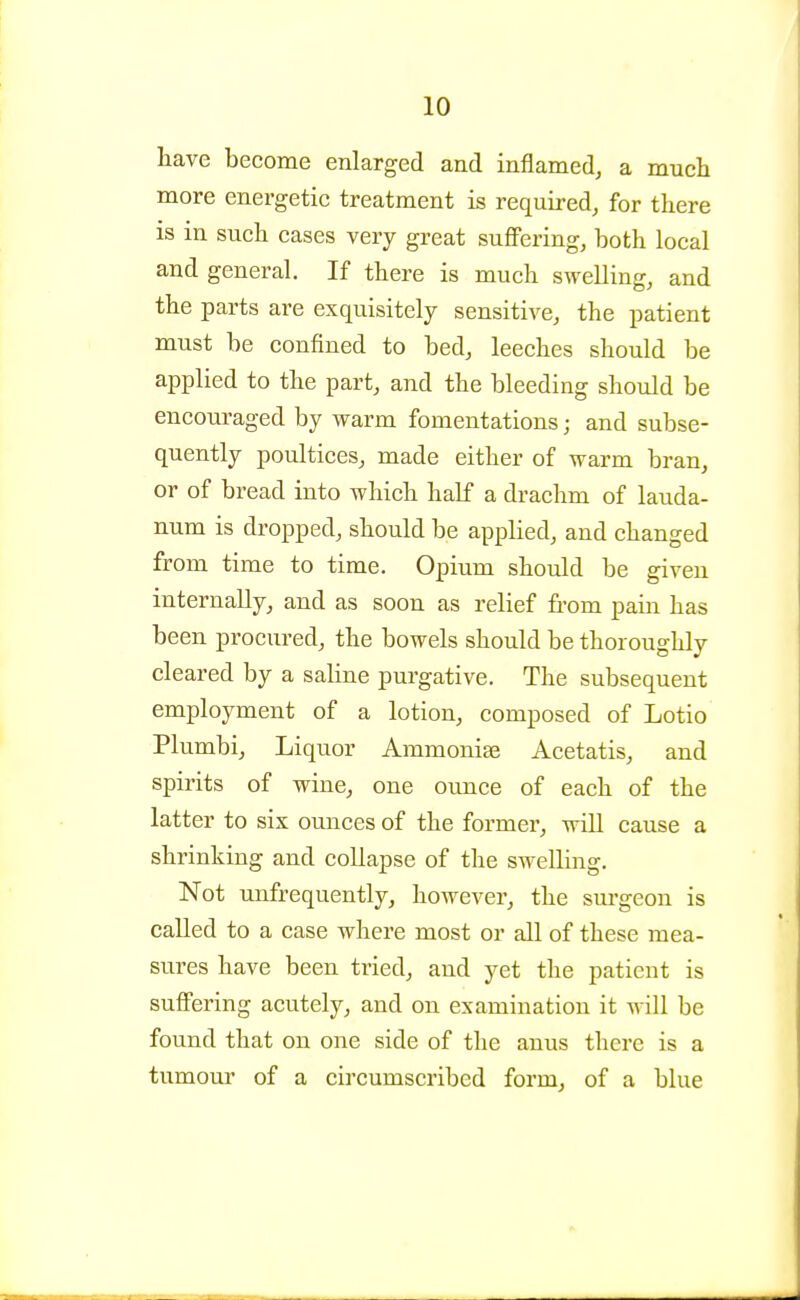 10

have become enlarged and inflamed, a much more energetic treatment is required, for there is in such cases very great suffering, both local and general. If there is much swelling, and the parts are exquisitely sensitive, the patient must be confined to bed, leeches should be applied to the part, and the bleeding should be encouraged by warm fomentations; and subsequently poultices, made either of warm bran, or of bread into which half a drachm of laudanum is dropped, should be applied, and changed from time to time. Opium should be given internally, and as soon as relief from pain has been procured, the bowels should be thoroughly cleared by a saline purgative. The subsequent employment of a lotion, composed of Lotio Plumbi, Liquor Ammoniæ Acetatis, and spirits of wine, one ounce of each of the latter to six ounces of the former, will cause a shrinking and collapse of the swelling.

Not unfrequently, however, the surgeon is called to a case where most or all of these measures have been tried, and yet the patient is suffering acutely, and on examination it will be found that on one side of the anus there is a tumour of a circumscribed form, of a blue